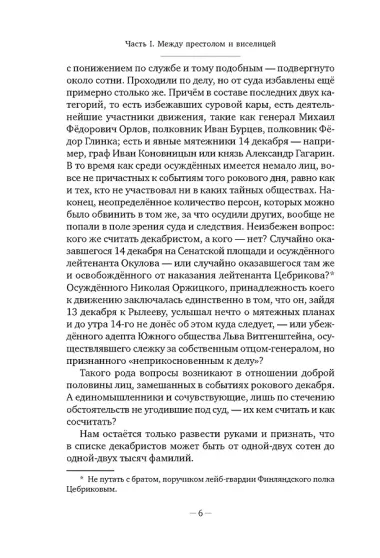 Часть I. Между престолом и виселицей

с понижением по службе и тому подобным — подвергнуто около сотни. Проходили по делу, но от суда избавлены ещё примерно столько же. Причём в составе последних двух категорий, то есть избежавших суровой кары, есть деятельнейшие участники движения, такие как генерал Михаил Фёдорович Орлов, полковник Иван Бурцев, полковник Фёдор Глинка; есть и явные мятежники 14 декабря — например, граф Иван Коновницын или князь Александр Гагарин. В то время как среди осуждённых имеется немало лиц, вовсе не причастных к событиям того рокового дня, равно как и тех, кто не участвовал ни в каких тайных обществах. Наконец, неопределённое количество персон, которых можно было обвинить в том же, за что осудили других, вообще не попали в поле зрения суда и следствия. Неизбежен вопрос: кого же считать декабристом, а кого — нет? Случайно оказавшегося 14 декабря на Сенатской площади и осуждённого лейтенанта Окулова — или случайно оказавшегося там же и освобождённого от наказания лейтенанта Цебрикова?* Осуждённого Николая Оржицкого, принадлежность коего к движению заключалась единственно в том, что он, зайдя 13 декабря к Рылееву, услышал нечто о мятежных планах и до утра 14-го не донёс об этом куда следует, — или убеждённого адепта Южного общества Льва Витгенштейна, осуществлявшего слежку за собственным отцом-генералом, но признанного «неприкосновенным к делу»?

Такого рода вопросы возникают в отношении доброй половины лиц, замешанных в событиях рокового декабря. А единомышленники и сочувствующие, лишь по стечению обстоятельств не угодившие под суд, — их кем считать и как сосчитать?

Нам остаётся только развести руками и признать, что в списке декабристов может быть от одной-двух сотен до одной-двух тысяч фамилий.

* Не путать с братом, поручиком лейб-гвардии Финляндского полка Цебриковым.

— 6 —